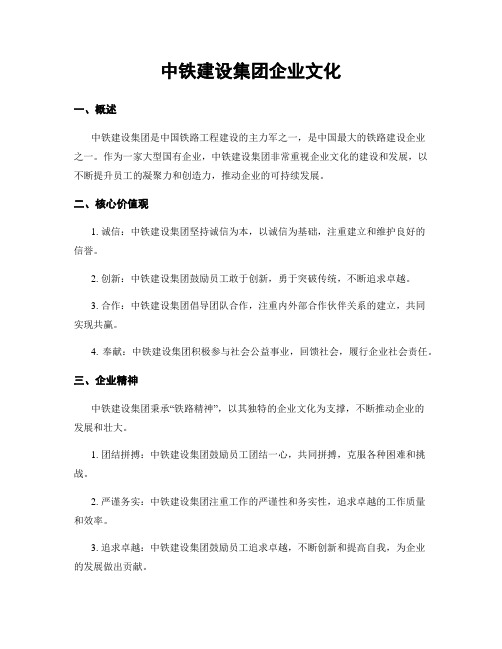 中铁建设集团企业文化

一、概述

中铁建设集团是中国铁路工程建设的主力军之一，是中国最大的铁路建设企业之一。作为一家大型国有企业，中铁建设集团非常重视企业文化的建设和发展，以不断提升员工的凝聚力和创造力，推动企业的可持续发展。

二、核心价值观

1. 诚信：中铁建设集团坚持诚信为本，以诚信为基础，注重建立和维护良好的信誉。

2. 创新：中铁建设集团鼓励员工敢于创新，勇于突破传统，不断追求卓越。

3. 合作：中铁建设集团倡导团队合作，注重内外部合作伙伴关系的建立，共同实现共赢。

4. 奉献：中铁建设集团积极参与社会公益事业，回馈社会，履行企业社会责任。

三、企业精神

中铁建设集团秉承“铁路精神”，以其独特的企业文化为支撑，不断推动企业的发展和壮大。

1. 团结拼搏：中铁建设集团鼓励员工团结一心，共同拼搏，克服各种困难和挑战。

2. 严谨务实：中铁建设集团注重工作的严谨性和务实性，追求卓越的工作质量和效率。

3. 追求卓越：中铁建设集团鼓励员工追求卓越，不断创新和提高自我，为企业的发展做出贡献。